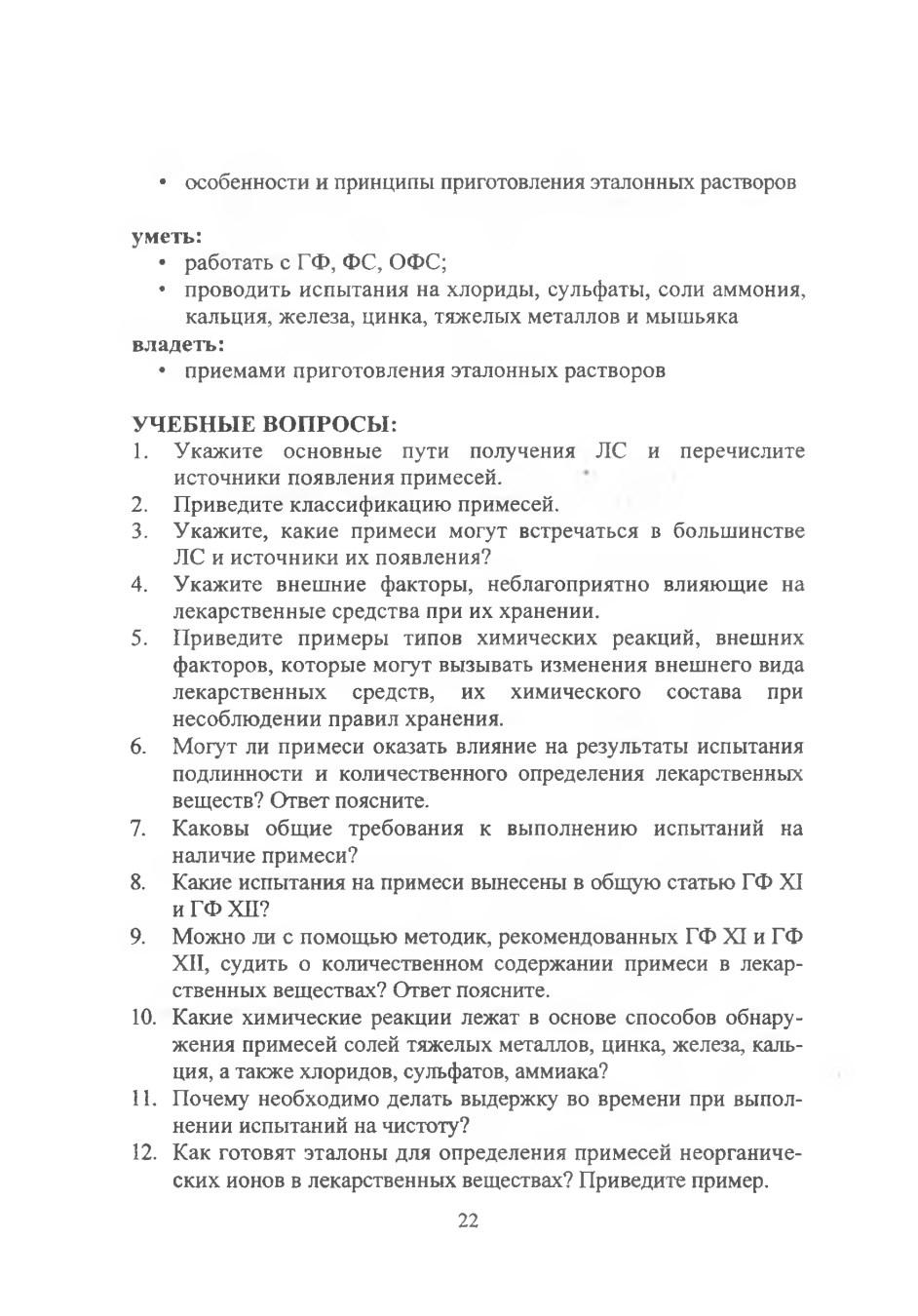 • особенности и принципы приготовления эталонных растворов

уметь:

• работать с ГФ, ФС, ОФС;
• проводить испытания на хлориды, сульфаты, соли аммония, кальция, железа, цинка, тяжелых металлов и мышьяка

владеть:

• приемами приготовления эталонных растворов

УЧЕБНЫЕ ВОПРОСЫ:

1. Укажите основные пути получения ЛС и перечислите источники появления примесей.
2. Приведите классификацию примесей.
3. Укажите, какие примеси могут встречаться в большинстве ЛС и источники их появления?
4. Укажите внешние факторы, неблагоприятно влияющие на лекарственные средства при их хранении.
5. Приведите примеры типов химических реакций, внешних факторов, которые могут вызывать изменения внешнего вида лекарственных средств, их химического состава при несоблюдении правил хранения.
6. Могут ли примеси оказать влияние на результаты испытания подлинности и количественного определения лекарственных веществ? Ответ поясните.
7. Каковы общие требования к выполнению испытаний на наличие примеси?
8. Какие испытания на примеси вынесены в общую статью ГФ XI и ГФ XII?
9. Можно ли с помощью методик, рекомендованных ГФ XI и ГФ XII, судить о количественном содержании примеси в лекарственных веществах? Ответ поясните.
10. Какие химические реакции лежат в основе способов обнаружения примесей солей тяжелых металлов, цинка, железа, кальция, а также хлоридов, сульфатов, аммиака?
11. Почему необходимо делать выдержку во времени при выполнении испытаний на чистоту?
12. Как готовят эталоны для определения примесей неорганических ионов в лекарственных веществах? Приведите пример.

22